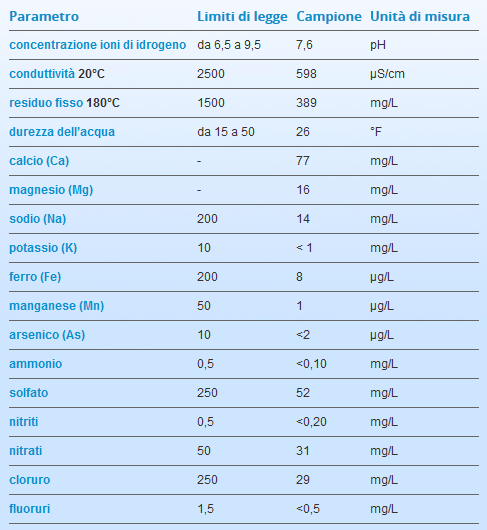 | Parametro | Limiti di legge | Campione | Unità di misura |
|---|---|---|---|
| concentrazione ioni di idrogeno | da 6,5 a 9,5 | 7,6 | pH |
| conduttività 20°C | 2500 | 598 | µS/cm |
| residuo fisso 180°C | 1500 | 389 | mg/L |
| durezza dell'acqua | da 15 a 50 | 26 | °F |
| calcio (Ca) | - | 77 | mg/L |
| magnesio (Mg) | - | 16 | mg/L |
| sodio (Na) | 200 | 14 | mg/L |
| potassio (K) | 10 | < 1 | mg/L |
| ferro (Fe) | 200 | 8 | µg/L |
| manganese (Mn) | 50 | 1 | µg/L |
| arsenico (As) | 10 | <2 | µg/L |
| ammonio | 0,5 | <0,10 | mg/L |
| solfato | 250 | 52 | mg/L |
| nitriti | 0,5 | <0,20 | mg/L |
| nitrati | 50 | 31 | mg/L |
| cloruro | 250 | 29 | mg/L |
| fluoruri | 1,5 | <0,5 | mg/L |